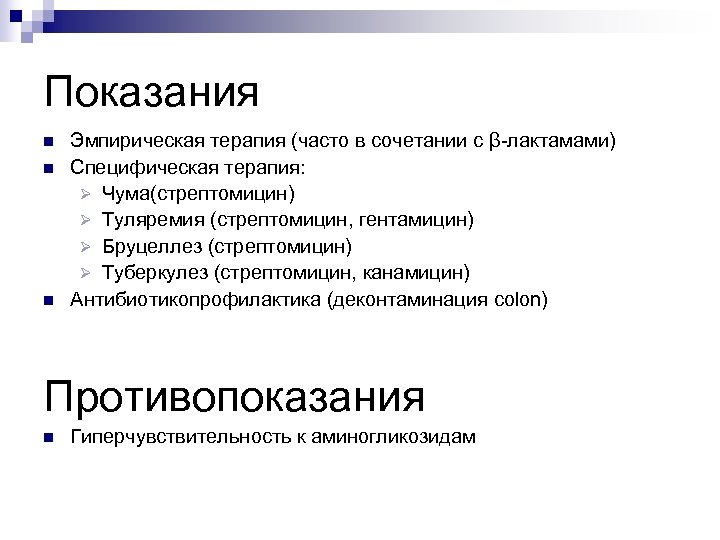 Показания

Эмпирическая терапия (часто в сочетании с β-лактамами)
Специфическая терапия:
Чума(стрептомицин)
Туляремия (стрептомицин, гентамицин)
Бруцеллез (стрептомицин)
Туберкулез (стрептомицин, канамицин)
Антибиотикопрофилактика (деконтаминация colon)

Противопоказания

Гиперчувствительность к аминогликозидам